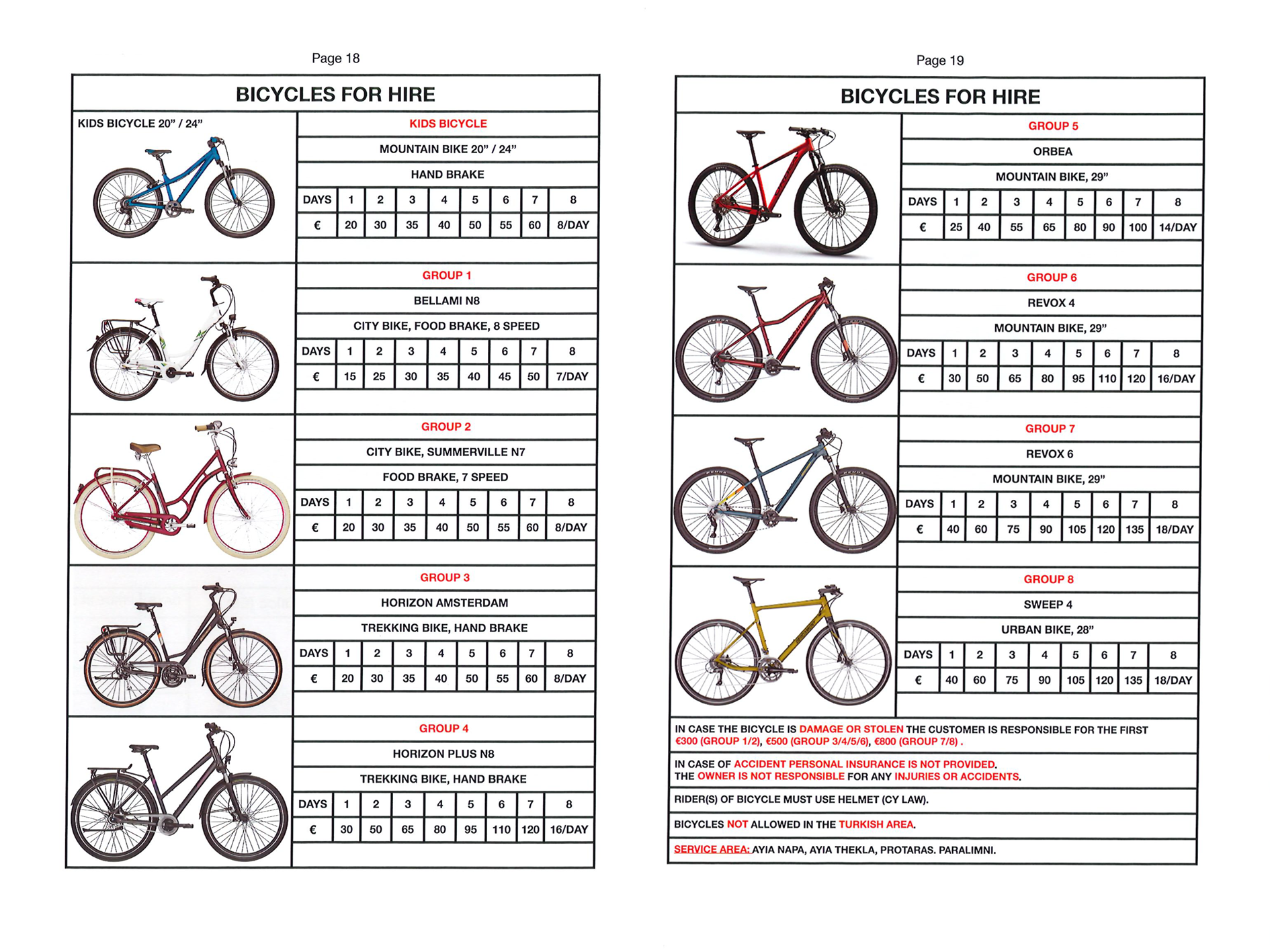 Page 18

BICYCLES FOR HIRE

KIDS BICYCLE 20” / 24”

KIDS BICYCLE

MOUNTAIN BIKE 20” / 24”

HAND BRAKE

| DAYS | 1 | 2 | 3 | 4 | 5 | 6 | 7 | 8 |
|---|---|---|---|---|---|---|---|---|
| € | 20 | 30 | 35 | 40 | 50 | 55 | 60 | 8/DAY |

GROUP 1

BELLAMI N8

CITY BIKE, FOOD BRAKE, 8 SPEED

| DAYS | 1 | 2 | 3 | 4 | 5 | 6 | 7 | 8 |
|---|---|---|---|---|---|---|---|---|
| € | 15 | 25 | 30 | 35 | 40 | 45 | 50 | 7/DAY |

GROUP 2

CITY BIKE, SUMMERVILLE N7

FOOD BRAKE, 7 SPEED

| DAYS | 1 | 2 | 3 | 4 | 5 | 6 | 7 | 8 |
|---|---|---|---|---|---|---|---|---|
| € | 20 | 30 | 35 | 40 | 50 | 55 | 60 | 8/DAY |

GROUP 3

HORIZON AMSTERDAM

TREKKING BIKE, HAND BRAKE

| DAYS | 1 | 2 | 3 | 4 | 5 | 6 | 7 | 8 |
|---|---|---|---|---|---|---|---|---|
| € | 20 | 30 | 35 | 40 | 50 | 55 | 60 | 8/DAY |

GROUP 4

HORIZON PLUS N8

TREKKING BIKE, HAND BRAKE

| DAYS | 1 | 2 | 3 | 4 | 5 | 6 | 7 | 8 |
|---|---|---|---|---|---|---|---|---|
| € | 30 | 50 | 65 | 80 | 95 | 110 | 120 | 16/DAY |

Page 19

BICYCLES FOR HIRE

GROUP 5

ORBEA

MOUNTAIN BIKE, 29”

| DAYS | 1 | 2 | 3 | 4 | 5 | 6 | 7 | 8 |
|---|---|---|---|---|---|---|---|---|
| € | 25 | 40 | 55 | 65 | 80 | 90 | 100 | 14/DAY |

GROUP 6

REVOX 4

MOUNTAIN BIKE, 29”

| DAYS | 1 | 2 | 3 | 4 | 5 | 6 | 7 | 8 |
|---|---|---|---|---|---|---|---|---|
| € | 30 | 50 | 65 | 80 | 95 | 110 | 120 | 16/DAY |

GROUP 7

REVOX 6

MOUNTAIN BIKE, 29”

| DAYS | 1 | 2 | 3 | 4 | 5 | 6 | 7 | 8 |
|---|---|---|---|---|---|---|---|---|
| € | 40 | 60 | 75 | 90 | 105 | 120 | 135 | 18/DAY |

GROUP 8

SWEEP 4

URBAN BIKE, 28”

| DAYS | 1 | 2 | 3 | 4 | 5 | 6 | 7 | 8 |
|---|---|---|---|---|---|---|---|---|
| € | 40 | 60 | 75 | 90 | 105 | 120 | 135 | 18/DAY |

IN CASE THE BICYCLE IS DAMAGE OR STOLEN THE CUSTOMER IS RESPONSIBLE FOR THE FIRST €300 (GROUP 1/2), €500 (GROUP 3/4/5/6), €800 (GROUP 7/8) .

IN CASE OF ACCIDENT PERSONAL INSURANCE IS NOT PROVIDED.
THE OWNER IS NOT RESPONSIBLE FOR ANY INJURIES OR ACCIDENTS.

RIDER(S) OF BICYCLE MUST USE HELMET (CY LAW).

BICYCLES NOT ALLOWED IN THE TURKISH AREA.

SERVICE AREA: AYIA NAPA, AYIA THEKLA, PROTARAS. PARALIMNI.